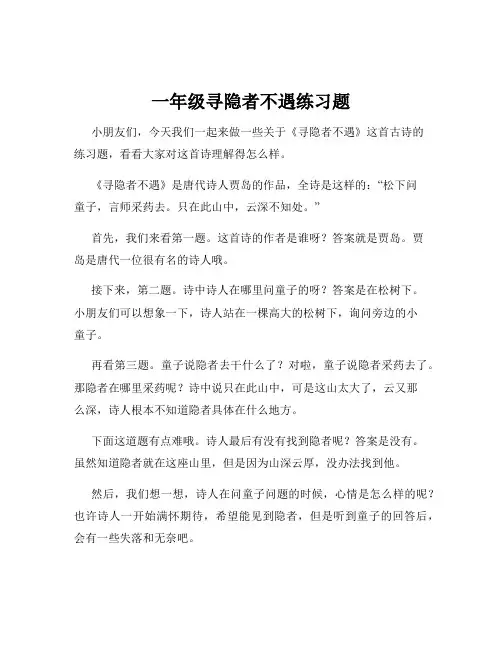 一年级寻隐者不遇练习题

小朋友们，今天我们一起来做一些关于《寻隐者不遇》这首古诗的练习题，看看大家对这首诗理解得怎么样。

《寻隐者不遇》是唐代诗人贾岛的作品，全诗是这样的：“松下问童子，言师采药去。只在此山中，云深不知处。”

首先，我们来看第一题。这首诗的作者是谁呀？答案就是贾岛。贾岛是唐代一位很有名的诗人哦。

接下来，第二题。诗中诗人在哪里问童子的呀？答案是在松树下。小朋友们可以想象一下，诗人站在一棵高大的松树下，询问旁边的小童子。

再看第三题。童子说隐者去干什么了？对啦，童子说隐者采药去了。那隐者在哪里采药呢？诗中说只在此山中，可是这山太大了，云又那么深，诗人根本不知道隐者具体在什么地方。

下面这道题有点难哦。诗人最后有没有找到隐者呢？答案是没有。虽然知道隐者就在这座山里，但是因为山深云厚，没办法找到他。

然后，我们想一想，诗人在问童子问题的时候，心情是怎么样的呢？也许诗人一开始满怀期待，希望能见到隐者，但是听到童子的回答后，会有一些失落和无奈吧。